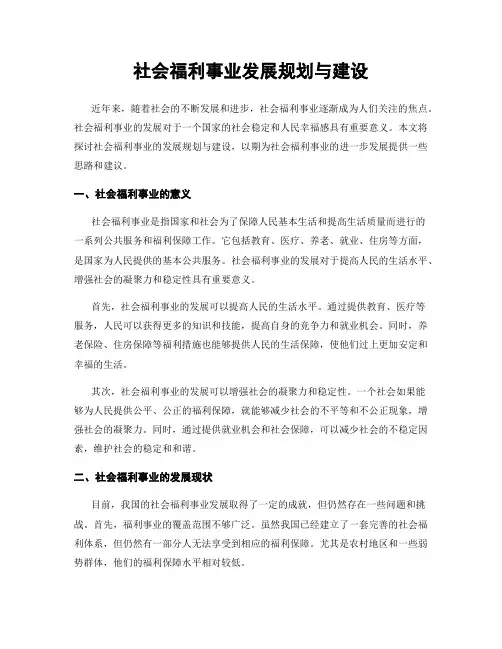 社会福利事业发展规划与建设

近年来，随着社会的不断发展和进步，社会福利事业逐渐成为人们关注的焦点。社会福利事业的发展对于一个国家的社会稳定和人民幸福感具有重要意义。本文将探讨社会福利事业的发展规划与建设，以期为社会福利事业的进一步发展提供一些思路和建议。

一、社会福利事业的意义

社会福利事业是指国家和社会为了保障人民基本生活和提高生活质量而进行的一系列公共服务和福利保障工作。它包括教育、医疗、养老、就业、住房等方面，是国家为人民提供的基本公共服务。社会福利事业的发展对于提高人民的生活水平、增强社会的凝聚力和稳定性具有重要意义。

首先，社会福利事业的发展可以提高人民的生活水平。通过提供教育、医疗等服务，人民可以获得更多的知识和技能，提高自身的竞争力和就业机会。同时，养老保险、住房保障等福利措施也能够提供人民的生活保障，使他们过上更加安定和幸福的生活。

其次，社会福利事业的发展可以增强社会的凝聚力和稳定性。一个社会如果能够为人民提供公平、公正的福利保障，就能够减少社会的不平等和不公正现象，增强社会的凝聚力。同时，通过提供就业机会和社会保障，可以减少社会的不稳定因素，维护社会的稳定和和谐。

二、社会福利事业的发展现状

目前，我国的社会福利事业发展取得了一定的成就，但仍然存在一些问题和挑战。首先，福利事业的覆盖范围不够广泛。虽然我国已经建立了一套完善的社会福利体系，但仍然有一部分人无法享受到相应的福利保障。尤其是农村地区和一些弱势群体，他们的福利保障水平相对较低。